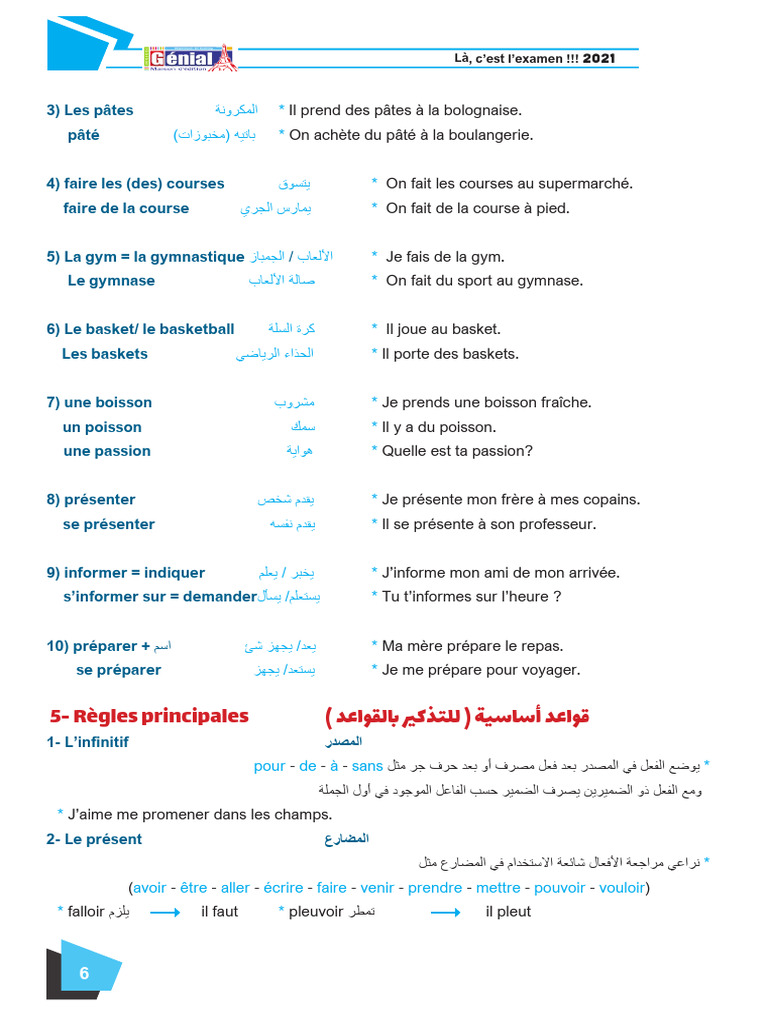 Génial

Là, c'est l'examen !!! 2021

3) Les pâtes المكرونة * Il prend des pâtes à la bolognaise.
pâté باتيه (مخبوزات) * On achète du pâté à la boulangerie.

4) faire les (des) courses يتسوق * On fait les courses au supermarché.
faire de la course يمارس الجري * On fait de la course à pied.

5) La gym = la gymnastique الألعاب / الجمباز * Je fais de la gym.
Le gymnase صالة الألعاب * On fait du sport au gymnase.

6) Le basket/ le basketball كرة السلة * Il joue au basket.
Les baskets الحذاء الرياضي * Il porte des baskets.

7) une boisson مشروب * Je prends une boisson fraîche.
un poisson سمك * Il y a du poisson.
une passion هواية * Quelle est ta passion?

8) présenter يقدم شخص * Je présente mon frère à mes copains.
se présenter يقدم نفسه * Il se présente à son professeur.

9) informer = indiquer يخبر / يعلم * J'informe mon ami de mon arrivée.
s'informer sur = demander يستعلم/ يسأل * Tu t'informes sur l'heure ?

10) préparer + اسم يعد/ يجهز شئ * Ma mère prépare le repas.
se préparer يستعد/ يجهز * Je me prépare pour voyager.

5- Règles principales قواعد أساسية ( للتذكير بالقواعد )

1- L'infinitif المصدر
* يوضع الفعل في المصدر بعد فعل مصرف أو بعد حرف جر مثل pour - de - à - sans
ومع الفعل ذو الضميرين يصرف الضمير حسب الفاعل الموجود في أول الجملة
* J'aime me promener dans les champs.

2- Le présent المضارع
* نراعي مراجعة الأفعال شائعة الاستخدام في المضارع مثل
(avoir - être - aller - écrire - faire - venir - prendre - mettre - pouvoir - vouloir)
* falloir يلزم ⟶ il faut * pleuvoir تمطر ⟶ il pleut

6